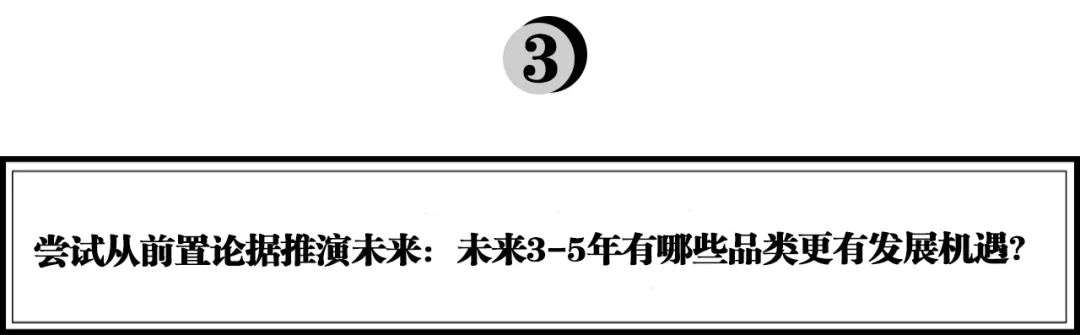 3

尝试从前置论据推演未来：未来3-5年有哪些品类更有发展机遇?